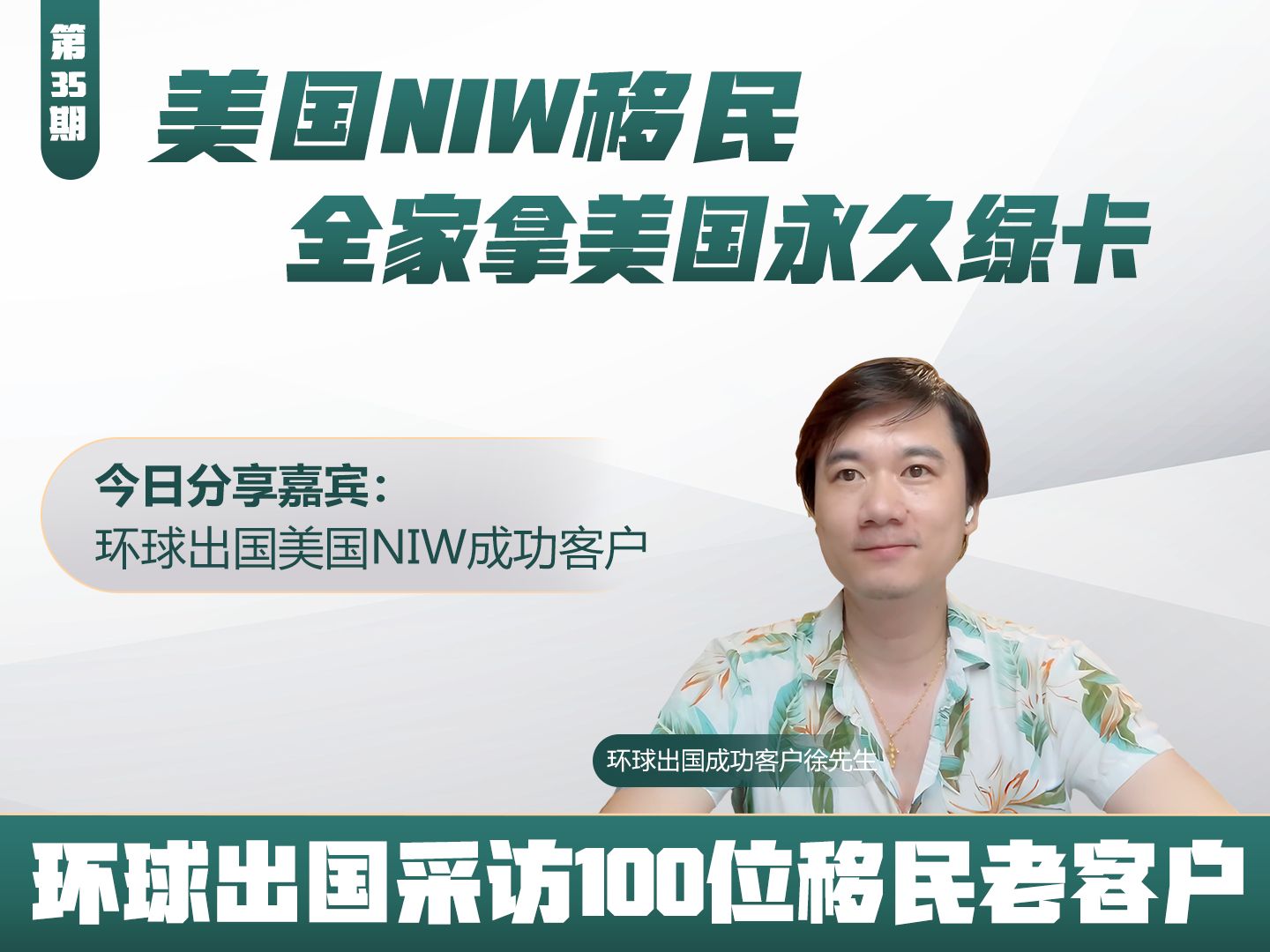 第35期

美国NIW移民
全家拿美国永久绿卡

今日分享嘉宾：
环球出国美国NIW成功客户

环球出国成功客户徐先生

环球出国采访100位移民老客户